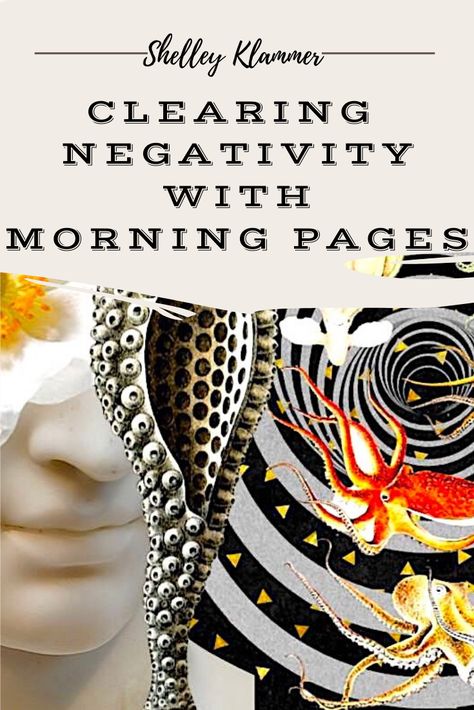 Shelley Klammer

CLEARING NEGATIVITY WITH MORNING PAGES